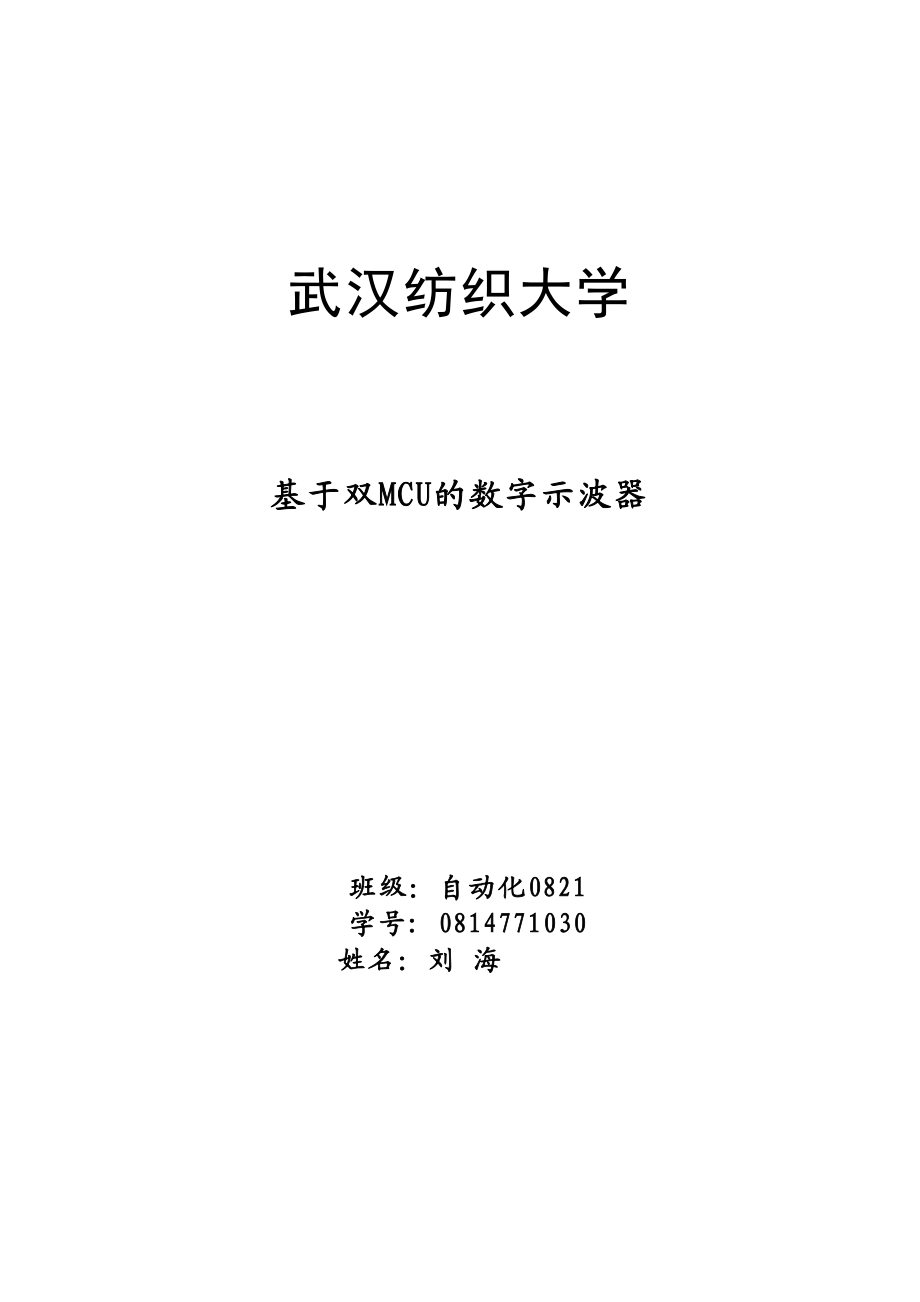 武汉纺织大学

基于双MCU的数字示波器

班级：自动化0821
学号：0814771030
姓名：刘 海